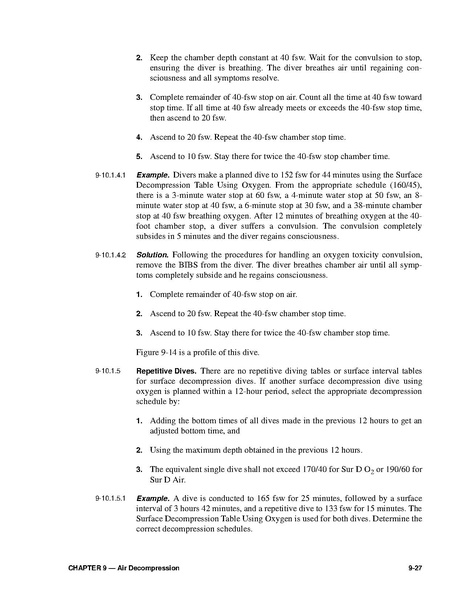 2. Keep the chamber depth constant at 40 fsw. Wait for the convulsion to stop, ensuring the diver is breathing. The diver breathes air until regaining consciousness and all symptoms resolve.

3. Complete remainder of 40-fsw stop on air. Count all the time at 40 fsw toward stop time. If all time at 40 fsw already meets or exceeds the 40-fsw stop time, then ascend to 20 fsw.

4. Ascend to 20 fsw. Repeat the 40-fsw chamber stop time.

5. Ascend to 10 fsw. Stay there for twice the 40-fsw stop chamber time.

9-10.1.4.1 Example. Divers make a planned dive to 152 fsw for 44 minutes using the Surface Decompression Table Using Oxygen. From the appropriate schedule (160/45), there is a 3-minute water stop at 60 fsw, a 4-minute water stop at 50 fsw, an 8-minute water stop at 40 fsw, a 6-minute stop at 30 fsw, and a 38-minute chamber stop at 40 fsw breathing oxygen. After 12 minutes of breathing oxygen at the 40-foot chamber stop, a diver suffers a convulsion. The convulsion completely subsides in 5 minutes and the diver regains consciousness.

9-10.1.4.2 Solution. Following the procedures for handling an oxygen toxicity convulsion, remove the BIBS from the diver. The diver breathes chamber air until all symptoms completely subside and he regains consciousness.

1. Complete remainder of 40-fsw stop on air.

2. Ascend to 20 fsw. Repeat the 40-fsw chamber stop time.

3. Ascend to 10 fsw. Stay there for twice the 40-fsw chamber stop time.

Figure 9-14 is a profile of this dive.

9-10.1.5 Repetitive Dives. There are no repetitive diving tables or surface interval tables for surface decompression dives. If another surface decompression dive using oxygen is planned within a 12-hour period, select the appropriate decompression schedule by:

1. Adding the bottom times of all dives made in the previous 12 hours to get an adjusted bottom time, and

2. Using the maximum depth obtained in the previous 12 hours.

3. The equivalent single dive shall not exceed 170/40 for Sur D $O_2$ or 190/60 for Sur D Air.

9-10.1.5.1 Example. A dive is conducted to 165 fsw for 25 minutes, followed by a surface interval of 3 hours 42 minutes, and a repetitive dive to 133 fsw for 15 minutes. The Surface Decompression Table Using Oxygen is used for both dives. Determine the correct decompression schedules.

CHAPTER 9 — Air Decompression 9-27